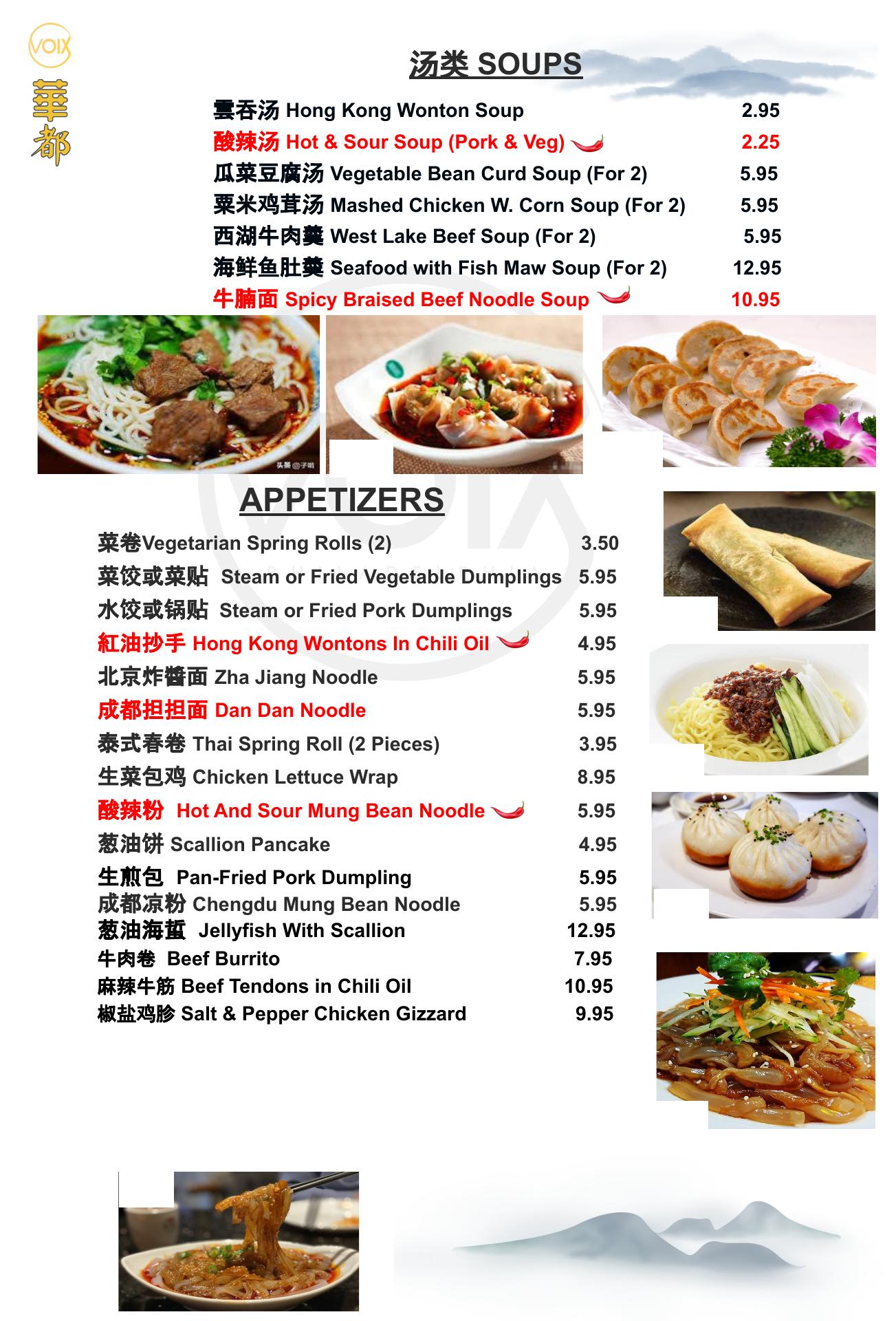 VOIX
華都

汤类 SOUPS

雲吞汤 Hong Kong Wonton Soup 2.95
酸辣汤 Hot & Sour Soup (Pork & Veg) 2.25
瓜菜豆腐汤 Vegetable Bean Curd Soup (For 2) 5.95
粟米鸡茸汤 Mashed Chicken W. Corn Soup (For 2) 5.95
西湖牛肉羹 West Lake Beef Soup (For 2) 5.95
海鲜鱼肚羹 Seafood with Fish Maw Soup (For 2) 12.95
牛腩面 Spicy Braised Beef Noodle Soup 10.95

APPETIZERS

菜卷Vegetarian Spring Rolls (2) 3.50
菜饺或菜贴 Steam or Fried Vegetable Dumplings 5.95
水饺或锅贴 Steam or Fried Pork Dumplings 5.95
紅油抄手 Hong Kong Wontons In Chili Oil 4.95
北京炸醬面 Zha Jiang Noodle 5.95
成都担担面 Dan Dan Noodle 5.95
泰式春卷 Thai Spring Roll (2 Pieces) 3.95
生菜包鸡 Chicken Lettuce Wrap 8.95
酸辣粉 Hot And Sour Mung Bean Noodle 5.95
葱油饼 Scallion Pancake 4.95
生煎包 Pan-Fried Pork Dumpling 5.95
成都凉粉 Chengdu Mung Bean Noodle 5.95
葱油海蜇 Jellyfish With Scallion 12.95
牛肉卷 Beef Burrito 7.95
麻辣牛筋 Beef Tendons in Chili Oil 10.95
椒盐鸡胗 Salt & Pepper Chicken Gizzard 9.95